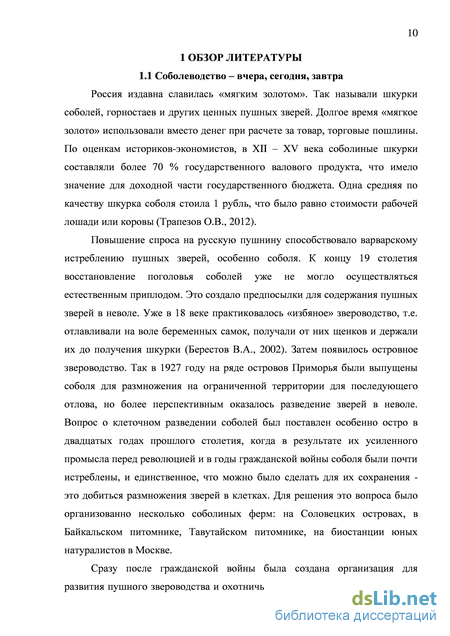 10

1 ОБЗОР ЛИТЕРАТУРЫ

1.1 Соболеводство – вчера, сегодня, завтра

Россия издавна славилась «мягким золотом». Так называли шкурки соболей, горностаев и других ценных пушных зверей. Долгое время «мягкое золото» использовали вместо денег при расчете за товар, торговые пошлины. По оценкам историков-экономистов, в XII – XV века соболиные шкурки составляли более 70 % государственного валового продукта, что имело значение для доходной части государственного бюджета. Одна средняя по качеству шкурка соболя стоила 1 рубль, что было равно стоимости рабочей лошади или коровы (Трапезов О.В., 2012).

Повышение спроса на русскую пушнину способствовало варварскому истреблению пушных зверей, особенно соболя. К концу 19 столетия восстановление поголовья соболей уже не могло осуществляться естественным приплодом. Это создало предпосылки для содержания пушных зверей в неволе. Уже в 18 веке практиковалось «избяное» звероводство, т.е. отлавливали на воле беременных самок, получали от них щенков и держали их до получения шкурки (Берестов В.А., 2002). Затем появилось островное звероводство. Так в 1927 году на ряде островов Приморья были выпущены соболя для размножения на ограниченной территории для последующего отлова, но более перспективным оказалось разведение зверей в неволе. Вопрос о клеточном разведении соболей был поставлен особенно остро в двадцатых годах прошлого столетия, когда в результате их усиленного промысла перед революцией и в годы гражданской войны соболя были почти истреблены, и единственное, что можно было сделать для их сохранения - это добиться размножения зверей в клетках. Для решения это вопроса было организованно несколько соболиных ферм: на Соловецких островах, в Байкальском питомнике, Тавутайском питомнике, на биостанции юных натуралистов в Москве.

Сразу после гражданской войны была создана организация для развития пушного звероводства и охотничь

dsLib.net
библиотека диссертаций